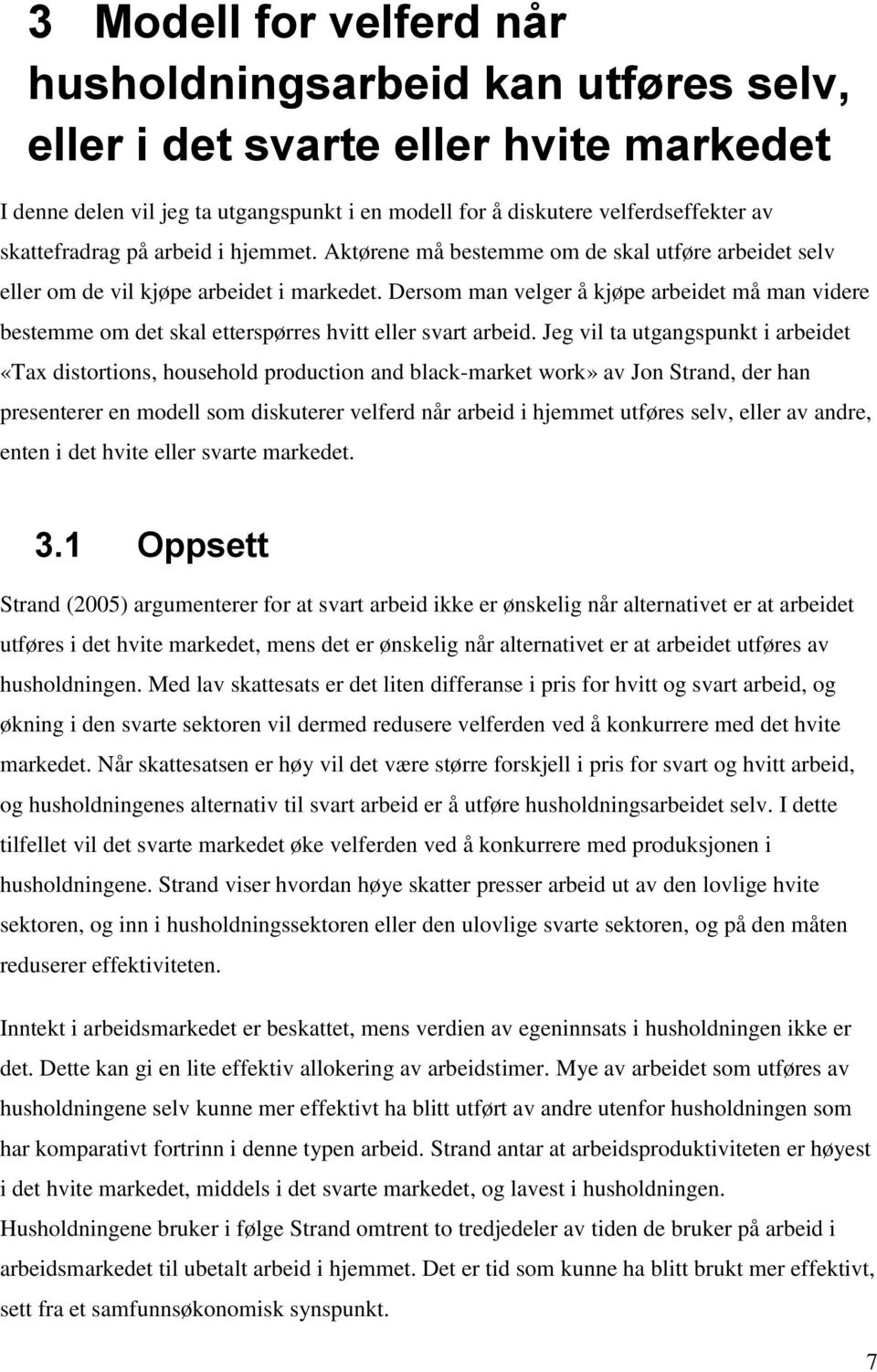 3 Modell for velferd når husholdningsarbeid kan utføres selv, eller i det svarte eller hvite markedet

I denne delen vil jeg ta utgangspunkt i en modell for å diskutere velferdseffekter av skattefradrag på arbeid i hjemmet. Aktørene må bestemme om de skal utføre arbeidet selv eller om de vil kjøpe arbeidet i markedet. Dersom man velger å kjøpe arbeidet må man videre bestemme om det skal etterspørres hvitt eller svart arbeid. Jeg vil ta utgangspunkt i arbeidet «Tax distortions, household production and black-market work» av Jon Strand, der han presenterer en modell som diskuterer velferd når arbeid i hjemmet utføres selv, eller av andre, enten i det hvite eller svarte markedet.

3.1 Oppsett

Strand (2005) argumenterer for at svart arbeid ikke er ønskelig når alternativet er at arbeidet utføres i det hvite markedet, mens det er ønskelig når alternativet er at arbeidet utføres av husholdningen. Med lav skattesats er det liten differanse i pris for hvitt og svart arbeid, og økning i den svarte sektoren vil dermed redusere velferden ved å konkurrere med det hvite markedet. Når skattesatsen er høy vil det være større forskjell i pris for svart og hvitt arbeid, og husholdningenes alternativ til svart arbeid er å utføre husholdningsarbeidet selv. I dette tilfellet vil det svarte markedet øke velferden ved å konkurrere med produksjonen i husholdningene. Strand viser hvordan høye skatter presser arbeid ut av den lovlige hvite sektoren, og inn i husholdningssektoren eller den ulovlige svarte sektoren, og på den måten reduserer effektiviteten.

Inntekt i arbeidsmarkedet er beskattet, mens verdien av egeninnsats i husholdningen ikke er det. Dette kan gi en lite effektiv allokering av arbeidstimer. Mye av arbeidet som utføres av husholdningene selv kunne mer effektivt ha blitt utført av andre utenfor husholdningen som har komparativt fortrinn i denne typen arbeid. Strand antar at arbeidsproduktiviteten er høyest i det hvite markedet, middels i det svarte markedet, og lavest i husholdningen. Husholdningene bruker i følge Strand omtrent to tredjedeler av tiden de bruker på arbeid i arbeidsmarkedet til ubetalt arbeid i hjemmet. Det er tid som kunne ha blitt brukt mer effektivt, sett fra et samfunnsøkonomisk synspunkt.

7